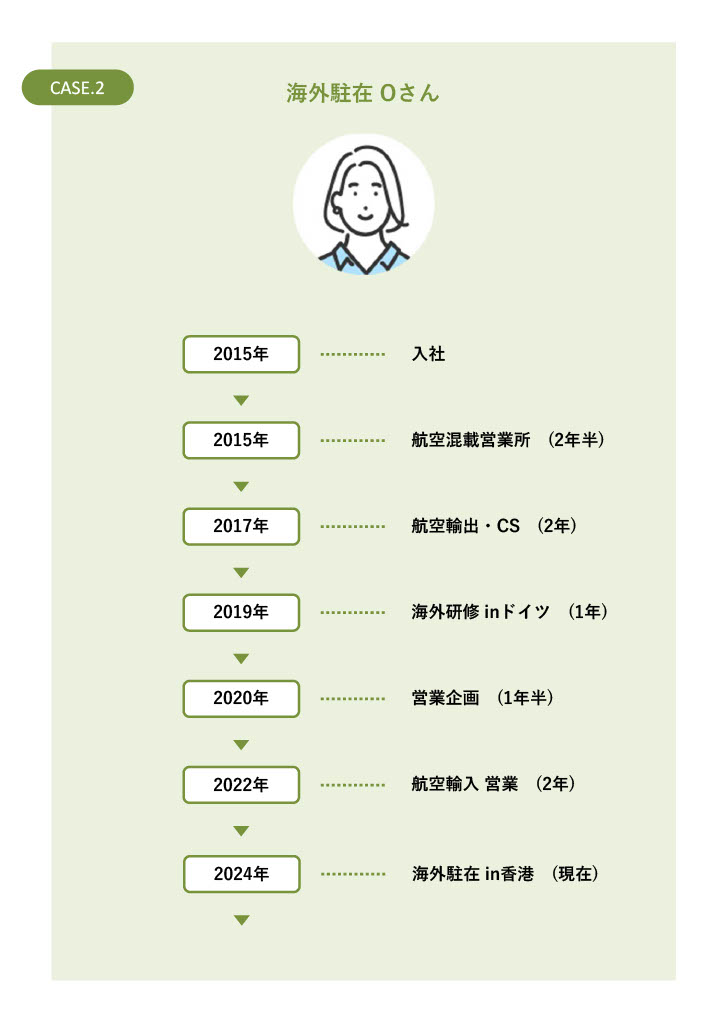 CASE.2

海外駐在 Oさん

2015年 入社

2015年 航空混載営業所 （2年半）

2017年 航空輸出・CS （2年）

2019年 海外研修 inドイツ （1年）

2020年 営業企画 （1年半）

2022年 航空輸入 営業 （2年）

2024年 海外駐在 in香港 （現在）